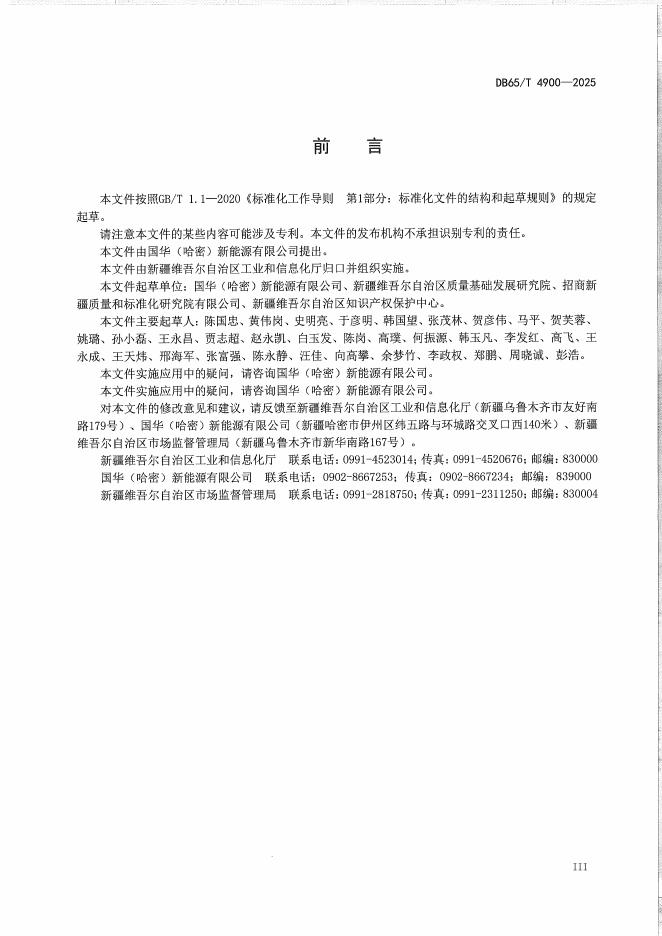 DB65/T 4900—2025

前　言

本文件按照GB/T 1.1—2020《标准化工作导则　第1部分：标准化文件的结构和起草规则》的规定起草。

请注意本文件的某些内容可能涉及专利。本文件的发布机构不承担识别专利的责任。

本文件由国华（哈密）新能源有限公司提出。

本文件由新疆维吾尔自治区工业和信息化厅归口并组织实施。

本文件起草单位：国华（哈密）新能源有限公司、新疆维吾尔自治区质量基础发展研究院、招商新疆质量和标准化研究院有限公司、新疆维吾尔自治区知识产权保护中心。

本文件主要起草人：陈国忠、黄伟岗、史明亮、于彦明、韩国望、张茂林、贺彦伟、马平、贺芙蓉、姚璐、孙小磊、王永昌、贾志超、赵永凯、白玉发、陈岗、高璞、何振源、韩玉凡、李发红、高飞、王永成、王天炜、邢海军、张富强、陈永静、汪佳、向高攀、余梦竹、李政权、郑鹏、周晓诚、彭浩。

本文件实施应用中的疑问，请咨询国华（哈密）新能源有限公司。

本文件实施应用中的疑问，请咨询国华（哈密）新能源有限公司。

对本文件的修改意见和建议，请反馈至新疆维吾尔自治区工业和信息化厅（新疆乌鲁木齐市友好南路179号）、国华（哈密）新能源有限公司（新疆哈密市伊州区纬五路与环城路交叉口西140米）、新疆维吾尔自治区市场监督管理局（新疆乌鲁木齐市新华南路167号）。

新疆维吾尔自治区工业和信息化厅　联系电话：0991-4523014；传真：0991-4520676；邮编：830000

国华（哈密）新能源有限公司　联系电话：0902-8667253；传真：0902-8667234；邮编：839000

新疆维吾尔自治区市场监督管理局　联系电话：0991-2818750；传真：0991-2311250；邮编：830004

III